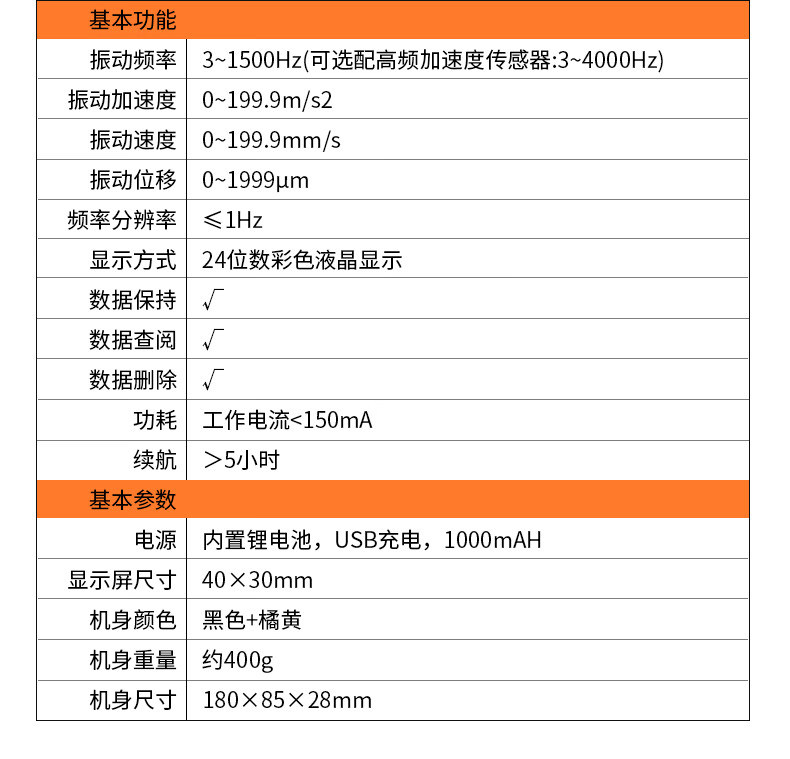 | 基本功能 | |
|---|---|
| 振动频率 | 3~1500Hz(可选配高频加速度传感器:3~4000Hz) |
| 振动加速度 | 0~199.9m/s2 |
| 振动速度 | 0~199.9mm/s |
| 振动位移 | 0~1999μm |
| 频率分辨率 | ≤1Hz |
| 显示方式 | 24位数彩色液晶显示 |
| 数据保持 | √ |
| 数据查阅 | √ |
| 数据删除 | √ |
| 功耗 | 工作电流<150mA |
| 续航 | ＞5小时 |
| 基本参数 | |
| 电源 | 内置锂电池，USB充电，1000mAH |
| 显示屏尺寸 | 40×30mm |
| 机身颜色 | 黑色+橘黄 |
| 机身重量 | 约400g |
| 机身尺寸 | 180×85×28mm |